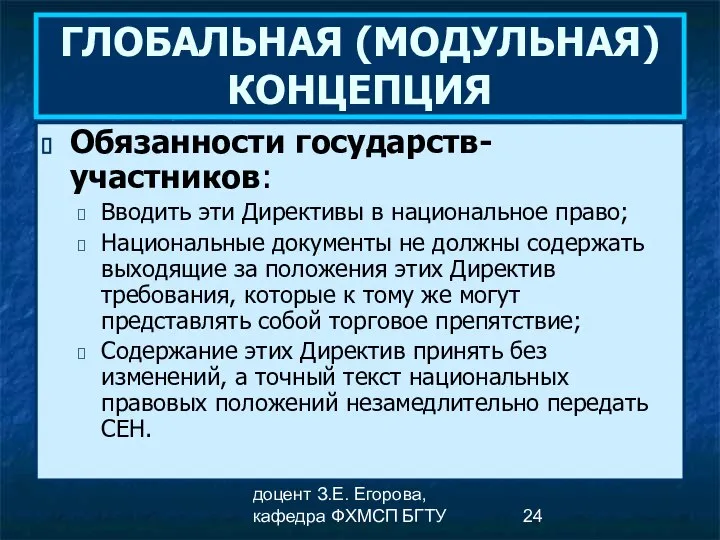 ГЛОБАЛЬНАЯ (МОДУЛЬНАЯ) КОНЦЕПЦИЯ

Обязанности государств-участников:

Вводить эти Директивы в национальное право;

Национальные документы не должны содержать выходящие за положения этих Директив требования, которые к тому же могут представлять собой торговое препятствие;

Содержание этих Директив принять без изменений, а точный текст национальных правовых положений незамедлительно передать СЕН.

доцент З.Е. Егорова, кафедра ФХМСП БГТУ

24